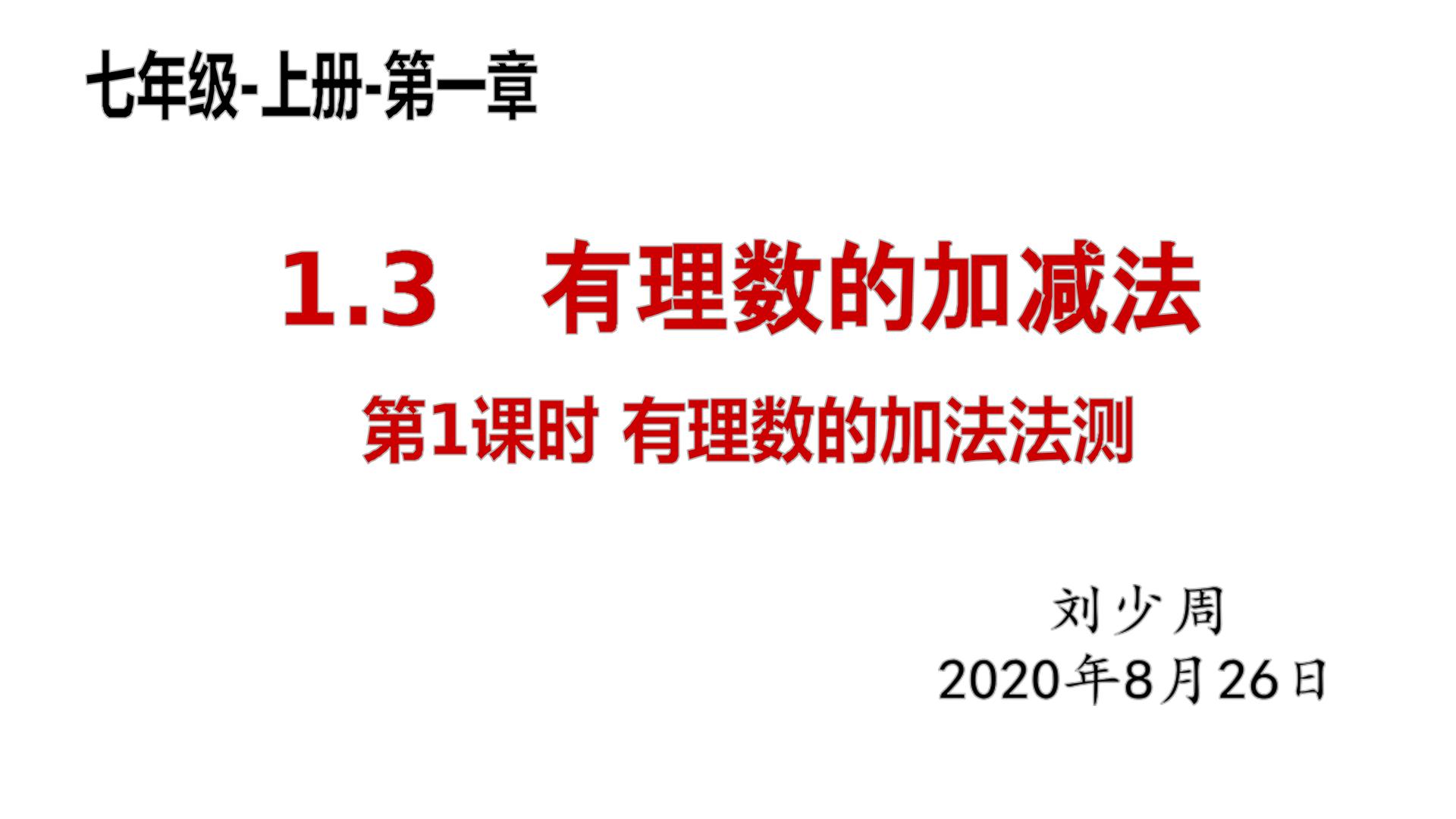 七年级-上册-第一章

1.3　有理数的加减法

第1课时 有理数的加法法测

刘少周
2020年8月26日